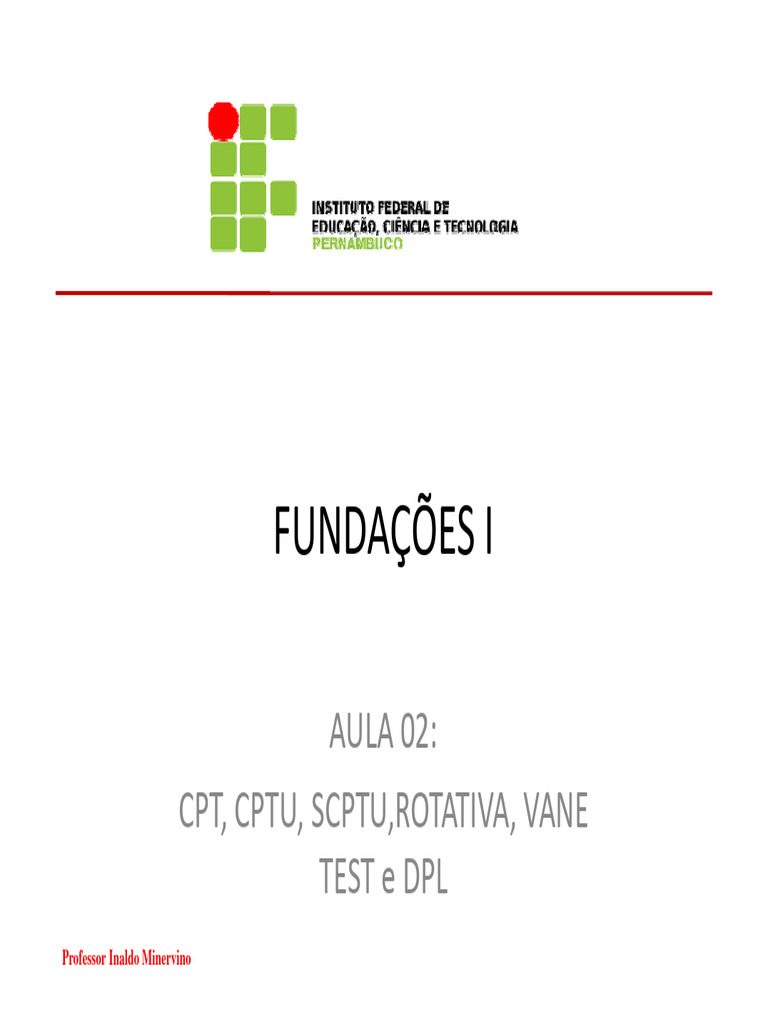 INSTITUTO FEDERAL DE
EDUCAÇÃO, CIÊNCIA E TECNOLOGIA
PERNAMBUCO

FUNDAÇÕES I

AULA 02:
CPT, CPTU, SCPTU,ROTATIVA, VANE TEST e DPL

Professor Inaldo Minervino